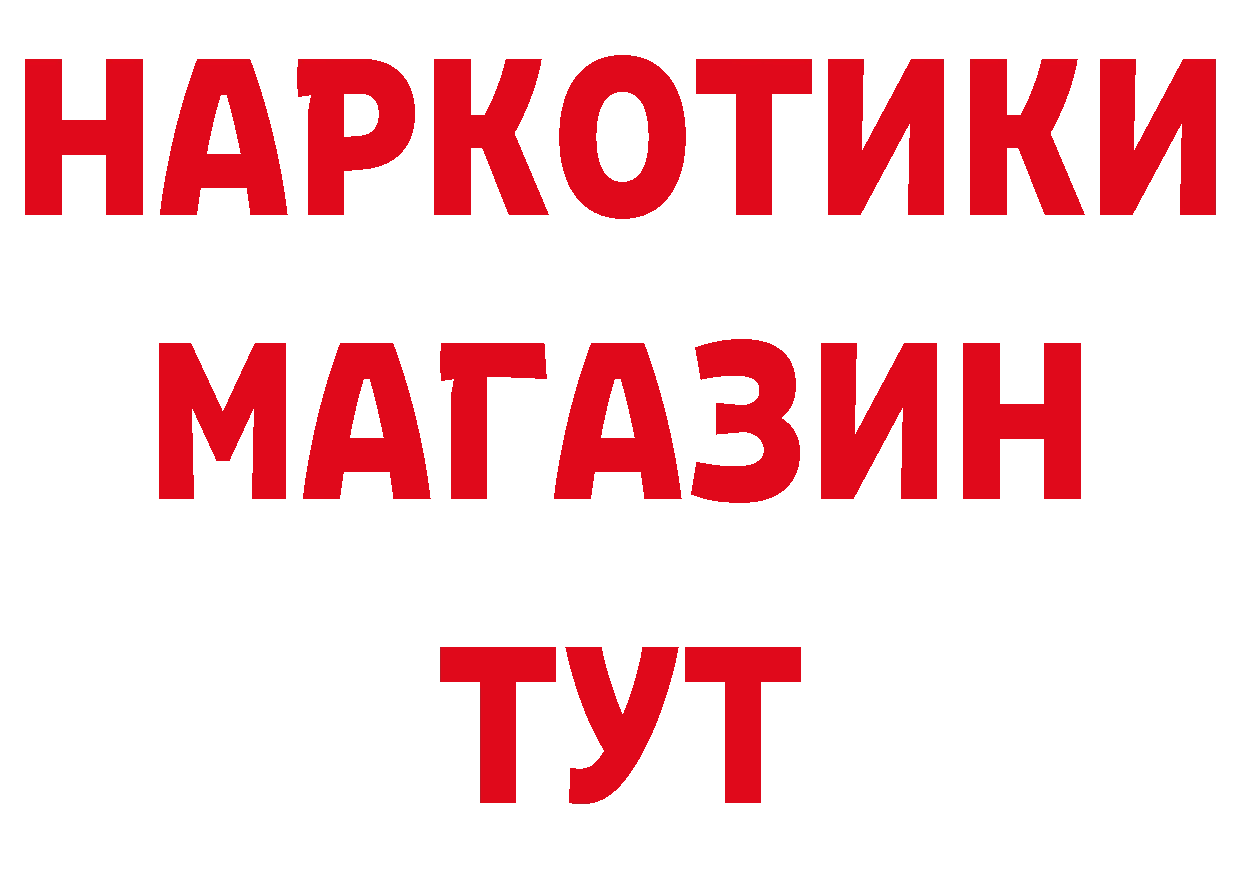 НАРКОТИКИ
МАГАЗИН
ТУТ